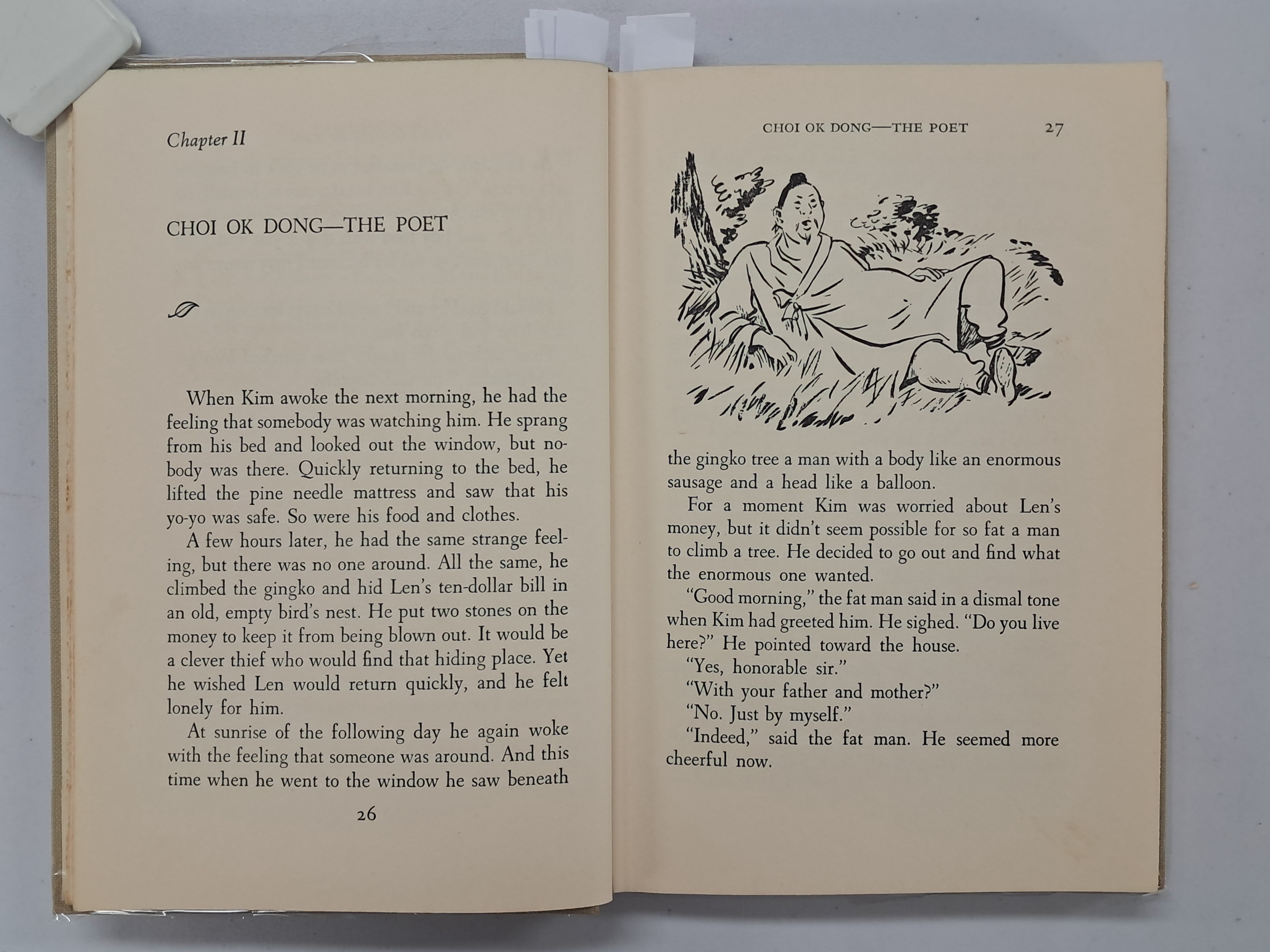 Chapter II

CHOI OK DONG—THE POET

When Kim awoke the next morning, he had the feeling that somebody was watching him. He sprang from his bed and looked out the window, but nobody was there. Quickly returning to the bed, he lifted the pine needle mattress and saw that his yo-yo was safe. So were his food and clothes.

A few hours later, he had the same strange feeling, but there was no one around. All the same, he climbed the gingko and hid Len's ten-dollar bill in an old, empty bird's nest. He put two stones on the money to keep it from being blown out. It would be a clever thief who would find that hiding place. Yet he wished Len would return quickly, and he felt lonely for him.

At sunrise of the following day he again woke with the feeling that someone was around. And this time when he went to the window he saw beneath

26

CHOI OK DONG—THE POET 27

the gingko tree a man with a body like an enormous sausage and a head like a balloon.

For a moment Kim was worried about Len's money, but it didn't seem possible for so fat a man to climb a tree. He decided to go out and find what the enormous one wanted.

"Good morning," the fat man said in a dismal tone when Kim had greeted him. He sighed. "Do you live here?" He pointed toward the house.

"Yes, honorable sir."

"With your father and mother?"

"No. Just by myself."

"Indeed," said the fat man. He seemed more cheerful now.